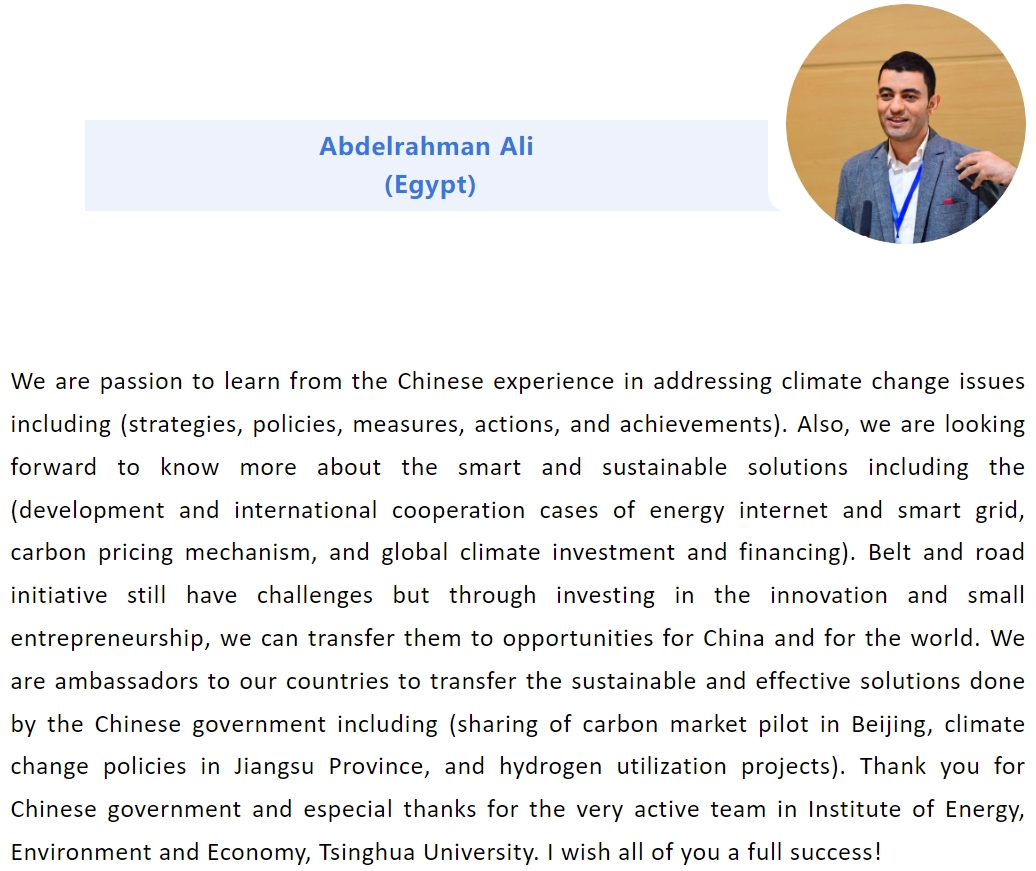 Abdelrahman Ali
(Egypt)

We are passion to learn from the Chinese experience in addressing climate change issues including (strategies, policies, measures, actions, and achievements). Also, we are looking forward to know more about the smart and sustainable solutions including the (development and international cooperation cases of energy internet and smart grid, carbon pricing mechanism, and global climate investment and financing). Belt and road initiative still have challenges but through investing in the innovation and small entrepreneurship, we can transfer them to opportunities for China and for the world. We are ambassadors to our countries to transfer the sustainable and effective solutions done by the Chinese government including (sharing of carbon market pilot in Beijing, climate change policies in Jiangsu Province, and hydrogen utilization projects). Thank you for Chinese government and especial thanks for the very active team in Institute of Energy, Environment and Economy, Tsinghua University. I wish all of you a full success!